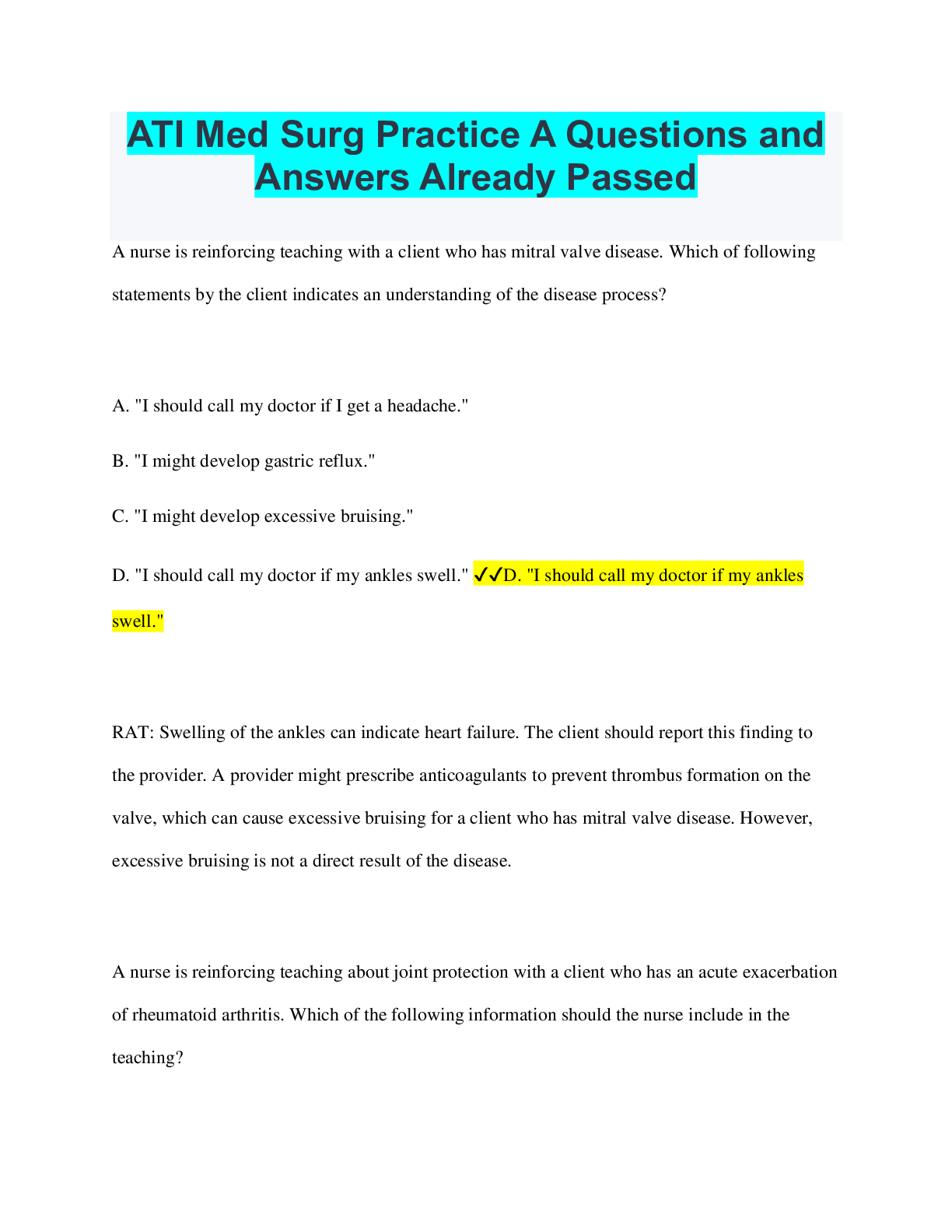 ATI Med Surg Practice A Questions and Answers Already Passed

A nurse is reinforcing teaching with a client who has mitral valve disease. Which of following statements by the client indicates an understanding of the disease process?

A. "I should call my doctor if I get a headache."

B. "I might develop gastric reflux."

C. "I might develop excessive bruising."

D. "I should call my doctor if my ankles swell." ✓✓D. "I should call my doctor if my ankles swell."

RAT: Swelling of the ankles can indicate heart failure. The client should report this finding to the provider. A provider might prescribe anticoagulants to prevent thrombus formation on the valve, which can cause excessive bruising for a client who has mitral valve disease. However, excessive bruising is not a direct result of the disease.

A nurse is reinforcing teaching about joint protection with a client who has an acute exacerbation of rheumatoid arthritis. Which of the following information should the nurse include in the teaching?